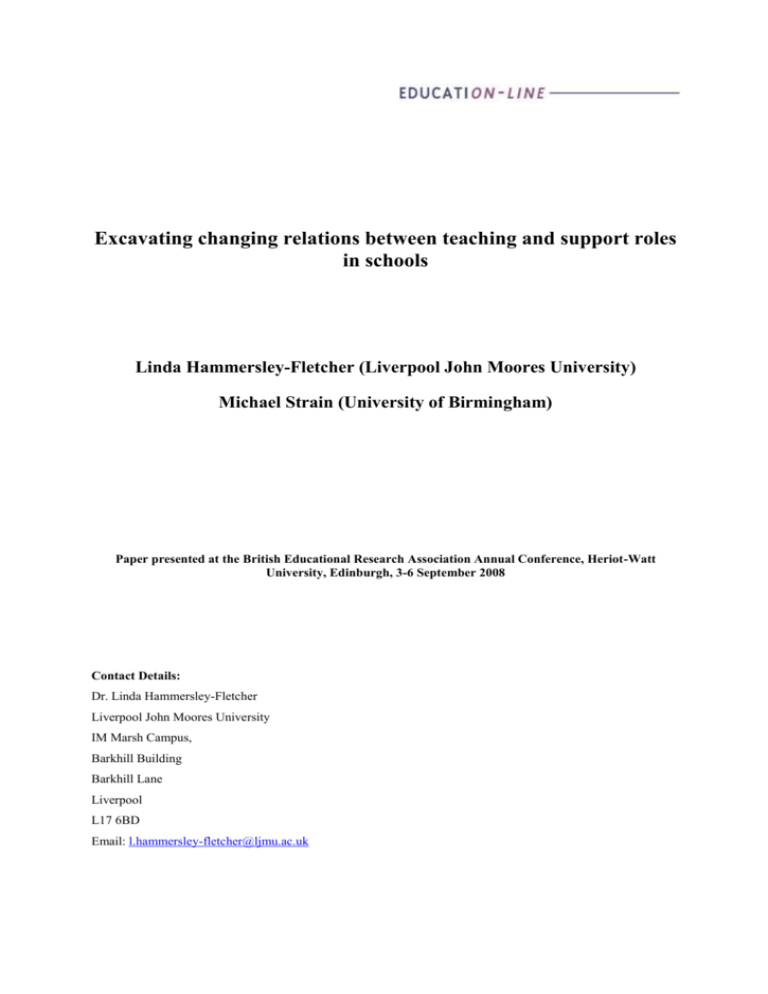 EDUCATION-LINE

Excavating changing relations between teaching and support roles in schools

Linda Hammersley-Fletcher (Liverpool John Moores University)

Michael Strain (University of Birmingham)

Paper presented at the British Educational Research Association Annual Conference, Heriot-Watt University, Edinburgh, 3-6 September 2008

Contact Details:
Dr. Linda Hammersley-Fletcher
Liverpool John Moores University
IM Marsh Campus,
Barkhill Building
Barkhill Lane
Liverpool
L17 6BD
Email: l.hammersley-fletcher@ljmu.ac.uk